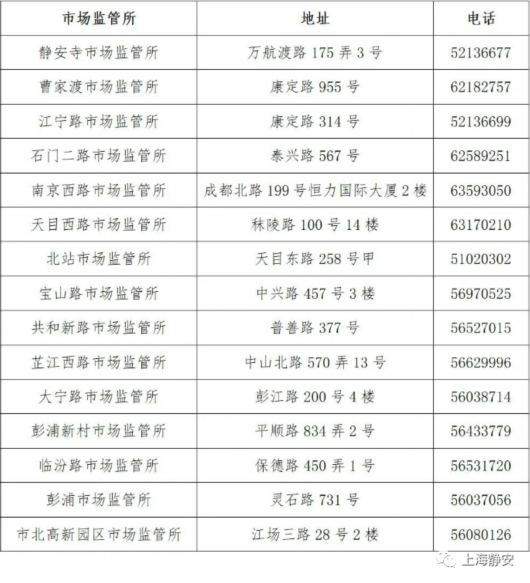 | 市场监管所 | 地址 | 电话 |
|---|---|---|
| 静安寺市场监管所 | 万航渡路 175 弄 3 号 | 52136677 |
| 曹家渡市场监管所 | 康定路 955 号 | 62182757 |
| 江宁路市场监管所 | 康定路 314 号 | 52136699 |
| 石门二路市场监管所 | 泰兴路 567 号 | 62589251 |
| 南京西路市场监管所 | 成都北路 199 号恒力国际大厦 2 楼 | 63593050 |
| 天目西路市场监管所 | 秣陵路 100 号 14 楼 | 63170210 |
| 北站市场监管所 | 天目东路 258 号甲 | 51020302 |
| 宝山路市场监管所 | 中兴路 457 号 3 楼 | 56970525 |
| 共和新路市场监管所 | 普善路 377 号 | 56527015 |
| 芷江西路市场监管所 | 中山北路 570 弄 13 号 | 56629996 |
| 大宁路市场监管所 | 彭江路 200 号 4 楼 | 56038714 |
| 彭浦新村市场监管所 | 平顺路 834 弄 2 号 | 56433779 |
| 临汾路市场监管所 | 保德路 450 弄 1 号 | 56531720 |
| 彭浦市场监管所 | 灵石路 731 号 | 56037056 |
| 市北高新园区市场监管所 | 江场三路 28 号 2 楼 | 56080126 |

上海静安